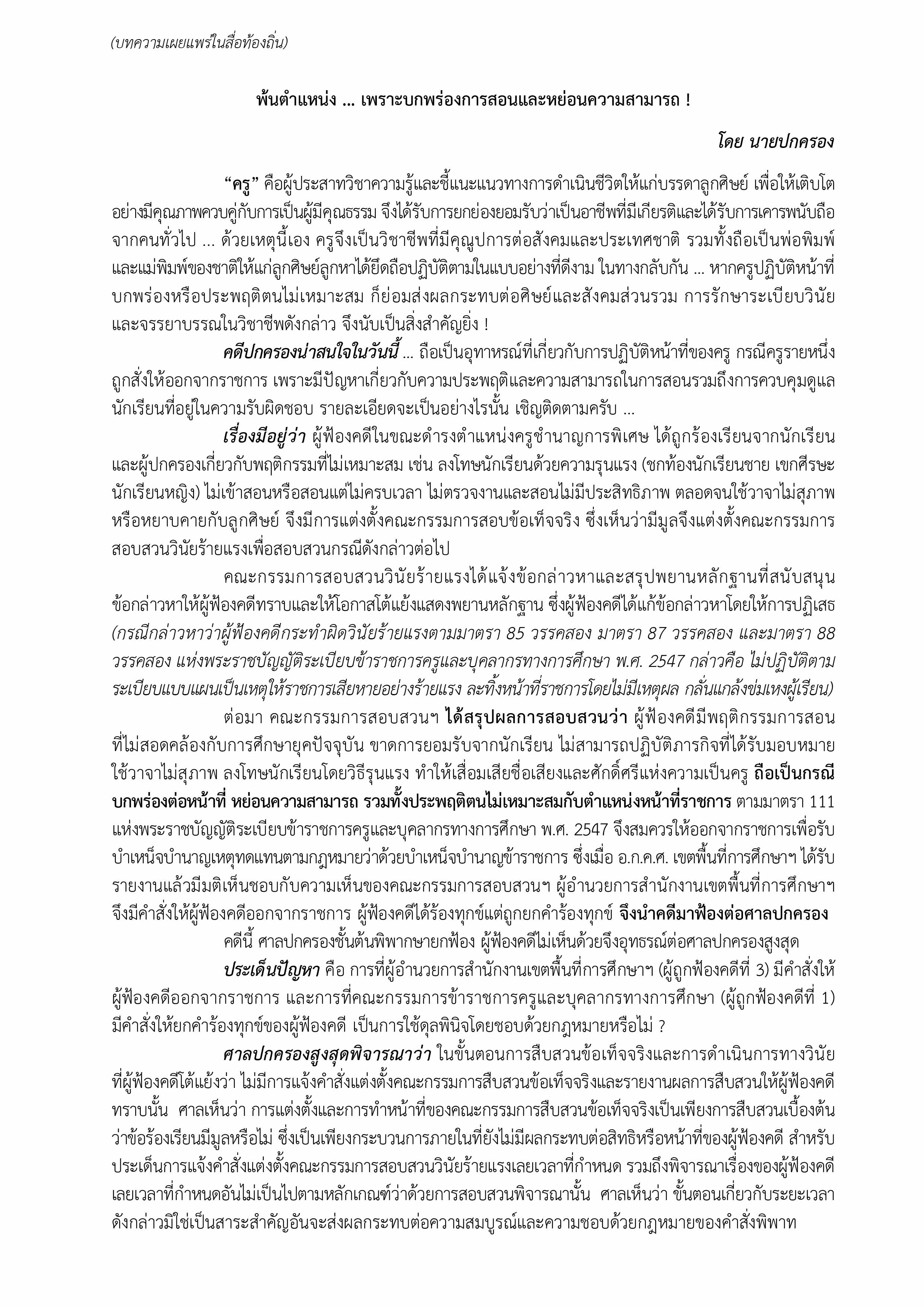 (บทความเผยแพร่ในสื่อท้องถิ่น)

พ้นตำแหน่ง ... เพราะบกพร่องการสอนและหย่อนความสามารถ !

โดย นายปกครอง

“ครู” คือผู้ประสาทวิชาความรู้และชี้แนะแนวทางการดำเนินชีวิตให้แก่บรรดาลูกศิษย์ เพื่อให้เติบโตอย่างมีคุณภาพควบคู่กับการเป็นผู้มีคุณธรรม จึงได้รับการยกย่องยอมรับว่าเป็นอาชีพที่มีเกียรติและได้รับการเคารพนับถือจากคนทั่วไป ... ด้วยเหตุนี้เอง ครูจึงเป็นวิชาชีพที่มีคุณูปการต่อสังคมและประเทศชาติ รวมทั้งถือเป็นพ่อพิมพ์และแม่พิมพ์ของชาติให้แก่ลูกศิษย์ลูกหาได้ยึดถือปฏิบัติตามในแบบอย่างที่ดีงาม ในทางกลับกัน ... หากครูปฏิบัติหน้าที่บกพร่องหรือประพฤติตนไม่เหมาะสม ก็ย่อมส่งผลกระทบต่อศิษย์และสังคมส่วนรวม การรักษาระเบียบวินัยและจรรยาบรรณในวิชาชีพดังกล่าว จึงนับเป็นสิ่งสำคัญยิ่ง !

คดีปกครองน่าสนใจในวันนี้ ... ถือเป็นอุทาหรณ์ที่เกี่ยวกับการปฏิบัติหน้าที่ของครู กรณีครูรายหนึ่งถูกสั่งให้ออกจากราชการ เพราะมีปัญหาเกี่ยวกับความประพฤติและความสามารถในการสอนรวมถึงการควบคุมดูแลนักเรียนที่อยู่ในความรับผิดชอบ รายละเอียดจะเป็นอย่างไรนั้น เชิญติดตามครับ ...

เรื่องมีอยู่ว่า ผู้ฟ้องคดีในขณะดำรงตำแหน่งครูชำนาญการพิเศษ ได้ถูกร้องเรียนจากนักเรียนและผู้ปกครองเกี่ยวกับพฤติกรรมที่ไม่เหมาะสม เช่น ลงโทษนักเรียนด้วยความรุนแรง (ชกท้องนักเรียนชาย เขกศีรษะนักเรียนหญิง) ไม่เข้าสอนหรือสอนแต่ไม่ครบเวลา ไม่ตรวจงานและสอนไม่มีประสิทธิภาพ ตลอดจนใช้วาจาไม่สุภาพหรือหยาบคายกับลูกศิษย์ จึงมีการแต่งตั้งคณะกรรมการสอบข้อเท็จจริง ซึ่งเห็นว่ามีมูลจึงแต่งตั้งคณะกรรมการสอบสวนวินัยร้ายแรงเพื่อสอบสวนกรณีดังกล่าวต่อไป

คณะกรรมการสอบสวนวินัยร้ายแรงได้แจ้งข้อกล่าวหาและสรุปพยานหลักฐานที่สนับสนุนข้อกล่าวหาให้ผู้ฟ้องคดีทราบและให้โอกาสโต้แย้งแสดงพยานหลักฐาน ซึ่งผู้ฟ้องคดีได้แก้ข้อกล่าวหาโดยให้การปฏิเสธ (กรณีกล่าวหาว่าผู้ฟ้องคดีกระทำผิดวินัยร้ายแรงตามมาตรา 85 วรรคสอง มาตรา 87 วรรคสอง และมาตรา 88 วรรคสอง แห่งพระราชบัญญัติระเบียบข้าราชการครูและบุคลากรทางการศึกษา พ.ศ. 2547 กล่าวคือ ไม่ปฏิบัติตามระเบียบแบบแผนเป็นเหตุให้ราชการเสียหายอย่างร้ายแรง ละทิ้งหน้าที่ราชการโดยไม่มีเหตุผล กลั่นแกล้งข่มเหงผู้เรียน)

ต่อมา คณะกรรมการสอบสวนฯ ได้สรุปผลการสอบสวนว่า ผู้ฟ้องคดีมีพฤติกรรมการสอนที่ไม่สอดคล้องกับการศึกษายุคปัจจุบัน ขาดการยอมรับจากนักเรียน ไม่สามารถปฏิบัติภารกิจที่ได้รับมอบหมาย ใช้วาจาไม่สุภาพ ลงโทษนักเรียนโดยวิธีรุนแรง ทำให้เสื่อมเสียชื่อเสียงและศักดิ์ศรีแห่งความเป็นครู ถือเป็นกรณีบกพร่องต่อหน้าที่ หย่อนความสามารถ รวมทั้งประพฤติตนไม่เหมาะสมกับตำแหน่งหน้าที่ราชการ ตามมาตรา 111 แห่งพระราชบัญญัติระเบียบข้าราชการครูและบุคลากรทางการศึกษา พ.ศ. 2547 จึงสมควรให้ออกจากราชการเพื่อรับบำเหน็จบำนาญเหตุทดแทนตามกฎหมายว่าด้วยบำเหน็จบำนาญข้าราชการ ซึ่งเมื่อ อ.ก.ค.ศ. เขตพื้นที่การศึกษาฯ ได้รับรายงานแล้วมีมติเห็นชอบกับความเห็นของคณะกรรมการสอบสวนฯ ผู้อำนวยการสำนักงานเขตพื้นที่การศึกษาฯ จึงมีคำสั่งให้ผู้ฟ้องคดีออกจากราชการ ผู้ฟ้องคดีได้ร้องทุกข์แต่ถูกยกคำร้องทุกข์ จึงนำคดีมาฟ้องต่อศาลปกครอง

คดีนี้ ศาลปกครองชั้นต้นพิพากษายกฟ้อง ผู้ฟ้องคดีไม่เห็นด้วยจึงอุทธรณ์ต่อศาลปกครองสูงสุด

ประเด็นปัญหา คือ การที่ผู้อำนวยการสำนักงานเขตพื้นที่การศึกษาฯ (ผู้ถูกฟ้องคดีที่ 3) มีคำสั่งให้ผู้ฟ้องคดีออกจากราชการ และการที่คณะกรรมการข้าราชการครูและบุคลากรทางการศึกษา (ผู้ถูกฟ้องคดีที่ 1) มีคำสั่งให้ยกคำร้องทุกข์ของผู้ฟ้องคดี เป็นการใช้ดุลพินิจโดยชอบด้วยกฎหมายหรือไม่ ?

ศาลปกครองสูงสุดพิจารณาว่า ในขั้นตอนการสืบสวนข้อเท็จจริงและการดำเนินการทางวินัยที่ผู้ฟ้องคดีโต้แย้งว่า ไม่มีการแจ้งคำสั่งแต่งตั้งคณะกรรมการสืบสวนข้อเท็จจริงและรายงานผลการสืบสวนให้ผู้ฟ้องคดีทราบนั้น ศาลเห็นว่า การแต่งตั้งและการทำหน้าที่ของคณะกรรมการสืบสวนข้อเท็จจริงเป็นเพียงการสืบสวนเบื้องต้นว่าข้อร้องเรียนมีมูลหรือไม่ ซึ่งเป็นเพียงกระบวนการภายในที่ยังไม่มีผลกระทบต่อสิทธิหรือหน้าที่ของผู้ฟ้องคดี สำหรับประเด็นการแจ้งคำสั่งแต่งตั้งคณะกรรมการสอบสวนวินัยร้ายแรงเลยเวลาที่กำหนด รวมถึงพิจารณาเรื่องของผู้ฟ้องคดีเลยเวลาที่กำหนดอันไม่เป็นไปตามหลักเกณฑ์ว่าด้วยการสอบสวนพิจารณานั้น ศาลเห็นว่า ขั้นตอนเกี่ยวกับระยะเวลาดังกล่าวมิใช่เป็นสาระสำคัญอันจะส่งผลกระทบต่อความสมบูรณ์และความชอบด้วยกฎหมายของคำสั่งพิพาท